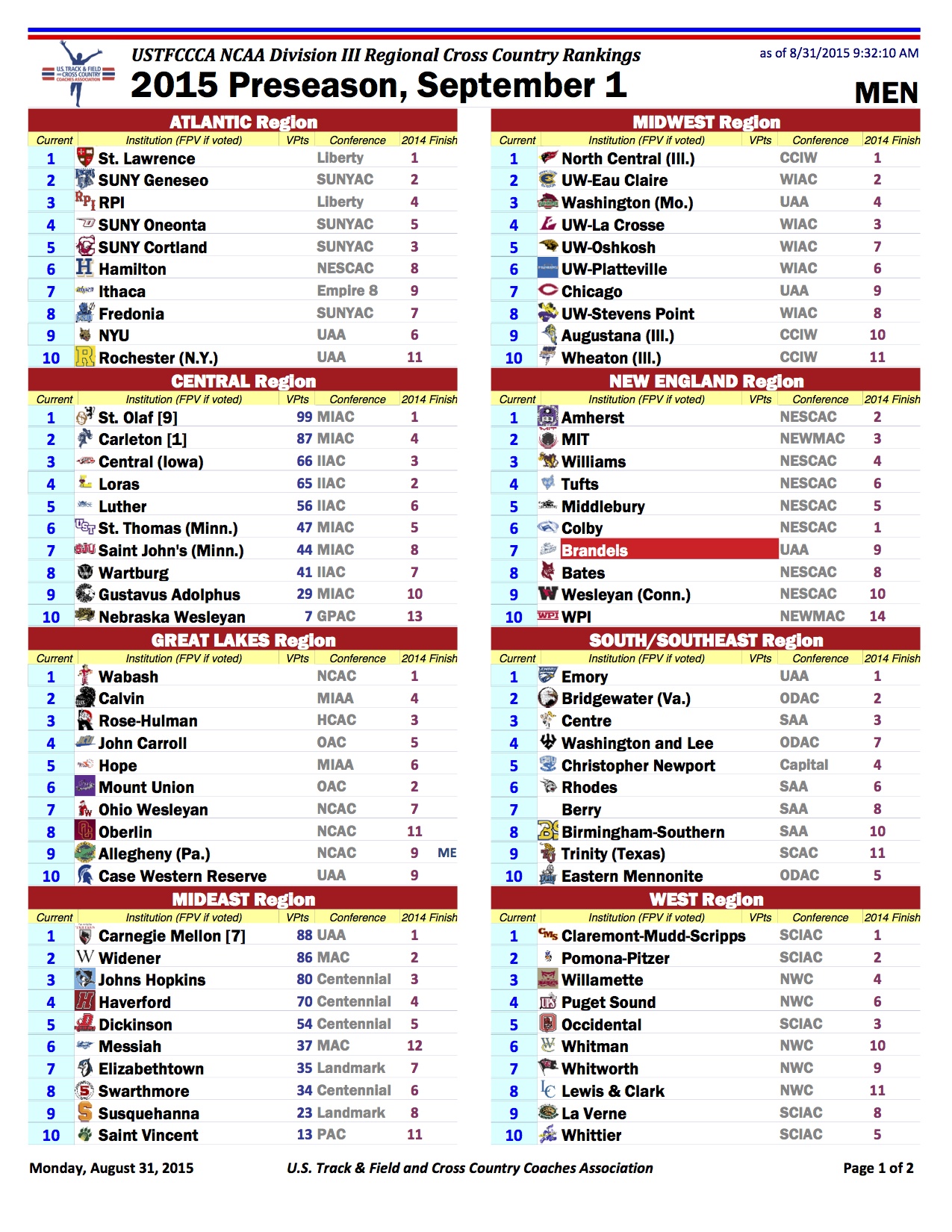 U.S. TRACK & FIELD AND CROSS COUNTRY COACHES ASSOCIATION

USTFCCCA NCAA Division III Regional Cross Country Rankings

as of 8/31/2015 9:32:10 AM

2015 Preseason, September 1

MEN

ATLANTIC Region

| Current | Institution (FPV if voted) | VPts | Conference | 2014 Finish |
|---|---|---|---|---|
| 1 | St. Lawrence | | Liberty | 1 |
| 2 | SUNY Geneseo | | SUNYAC | 2 |
| 3 | RPI | | Liberty | 4 |
| 4 | SUNY Oneonta | | SUNYAC | 5 |
| 5 | SUNY Cortland | | SUNYAC | 3 |
| 6 | Hamilton | | NESCAC | 8 |
| 7 | Ithaca | | Empire 8 | 9 |
| 8 | Fredonia | | SUNYAC | 7 |
| 9 | NYU | | UAA | 6 |
| 10 | Rochester (N.Y.) | | UAA | 11 |

CENTRAL Region

| Current | Institution (FPV if voted) | VPts | Conference | 2014 Finish |
|---|---|---|---|---|
| 1 | St. Olaf [9] | 99 | MIAC | 1 |
| 2 | Carleton [1] | 87 | MIAC | 4 |
| 3 | Central (Iowa) | 66 | IIAC | 3 |
| 4 | Loras | 65 | IIAC | 2 |
| 5 | Luther | 56 | IIAC | 6 |
| 6 | St. Thomas (Minn.) | 47 | MIAC | 5 |
| 7 | Saint John's (Minn.) | 44 | MIAC | 8 |
| 8 | Wartburg | 41 | IIAC | 7 |
| 9 | Gustavus Adolphus | 29 | MIAC | 10 |
| 10 | Nebraska Wesleyan | 7 | GPAC | 13 |

GREAT LAKES Region

| Current | Institution (FPV if voted) | VPts | Conference | 2014 Finish |
|---|---|---|---|---|
| 1 | Wabash | | NCAC | 1 |
| 2 | Calvin | | MIAA | 4 |
| 3 | Rose-Hulman | | HCAC | 3 |
| 4 | John Carroll | | OAC | 5 |
| 5 | Hope | | MIAA | 6 |
| 6 | Mount Union | | OAC | 2 |
| 7 | Ohio Wesleyan | | NCAC | 7 |
| 8 | Oberlin | | NCAC | 11 |
| 9 | Allegheny (Pa.) | | NCAC | 9 ME |
| 10 | Case Western Reserve | | UAA | 9 |

MIDEAST Region

| Current | Institution (FPV if voted) | VPts | Conference | 2014 Finish |
|---|---|---|---|---|
| 1 | Carnegie Mellon [7] | 88 | UAA | 1 |
| 2 | Widener | 86 | MAC | 2 |
| 3 | Johns Hopkins | 80 | Centennial | 3 |
| 4 | Haverford | 70 | Centennial | 4 |
| 5 | Dickinson | 54 | Centennial | 5 |
| 6 | Messiah | 37 | MAC | 12 |
| 7 | Elizabethtown | 35 | Landmark | 7 |
| 8 | Swarthmore | 34 | Centennial | 6 |
| 9 | Susquehanna | 23 | Landmark | 8 |
| 10 | Saint Vincent | 13 | PAC | 11 |

MIDWEST Region

| Current | Institution (FPV if voted) | VPts | Conference | 2014 Finish |
|---|---|---|---|---|
| 1 | North Central (Ill.) | | CCIW | 1 |
| 2 | UW-Eau Claire | | WIAC | 2 |
| 3 | Washington (Mo.) | | UAA | 4 |
| 4 | UW-La Crosse | | WIAC | 3 |
| 5 | UW-Oshkosh | | WIAC | 7 |
| 6 | UW-Platteville | | WIAC | 6 |
| 7 | Chicago | | UAA | 9 |
| 8 | UW-Stevens Point | | WIAC | 8 |
| 9 | Augustana (Ill.) | | CCIW | 10 |
| 10 | Wheaton (Ill.) | | CCIW | 11 |

NEW ENGLAND Region

| Current | Institution (FPV if voted) | VPts | Conference | 2014 Finish |
|---|---|---|---|---|
| 1 | Amherst | | NESCAC | 2 |
| 2 | MIT | | NEWMAC | 3 |
| 3 | Williams | | NESCAC | 4 |
| 4 | Tufts | | NESCAC | 6 |
| 5 | Middlebury | | NESCAC | 5 |
| 6 | Colby | | NESCAC | 1 |
| 7 | Brandeis | | UAA | 9 |
| 8 | Bates | | NESCAC | 8 |
| 9 | Wesleyan (Conn.) | | NESCAC | 10 |
| 10 | WPI | | NEWMAC | 14 |

SOUTH/SOUTHEAST Region

| Current | Institution (FPV if voted) | VPts | Conference | 2014 Finish |
|---|---|---|---|---|
| 1 | Emory | | UAA | 1 |
| 2 | Bridgewater (Va.) | | ODAC | 2 |
| 3 | Centre | | SAA | 3 |
| 4 | Washington and Lee | | ODAC | 7 |
| 5 | Christopher Newport | | Capital | 4 |
| 6 | Rhodes | | SAA | 6 |
| 7 | Berry | | SAA | 8 |
| 8 | Birmingham-Southern | | SAA | 10 |
| 9 | Trinity (Texas) | | SCAC | 11 |
| 10 | Eastern Mennonite | | ODAC | 5 |

WEST Region

| Current | Institution (FPV if voted) | VPts | Conference | 2014 Finish |
|---|---|---|---|---|
| 1 | Claremont-Mudd-Scripps | | SCIAC | 1 |
| 2 | Pomona-Pitzer | | SCIAC | 2 |
| 3 | Willamette | | NWC | 4 |
| 4 | Puget Sound | | NWC | 6 |
| 5 | Occidental | | SCIAC | 3 |
| 6 | Whitman | | NWC | 10 |
| 7 | Whitworth | | NWC | 9 |
| 8 | Lewis & Clark | | NWC | 11 |
| 9 | La Verne | | SCIAC | 8 |
| 10 | Whittier | | SCIAC | 5 |

Monday, August 31, 2015 U.S. Track & Field and Cross Country Coaches Association Page 1 of 2